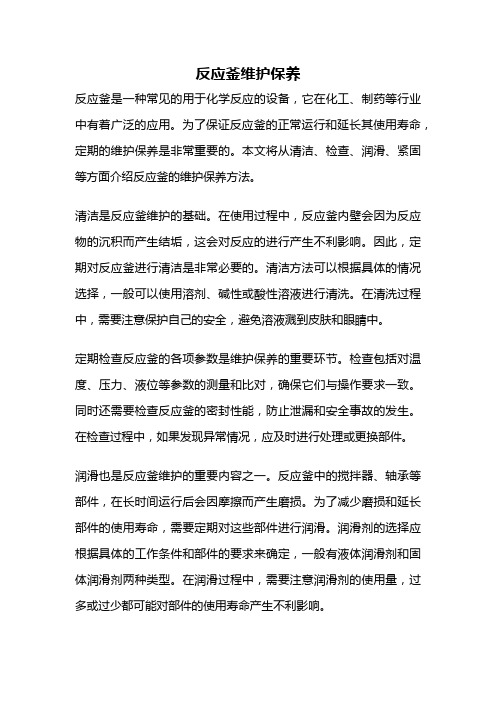 反应釜维护保养

反应釜是一种常见的用于化学反应的设备，它在化工、制药等行业中有着广泛的应用。为了保证反应釜的正常运行和延长其使用寿命，定期的维护保养是非常重要的。本文将从清洁、检查、润滑、紧固等方面介绍反应釜的维护保养方法。

清洁是反应釜维护的基础。在使用过程中，反应釜内壁会因为反应物的沉积而产生结垢，这会对反应的进行产生不利影响。因此，定期对反应釜进行清洁是非常必要的。清洁方法可以根据具体的情况选择，一般可以使用溶剂、碱性或酸性溶液进行清洗。在清洗过程中，需要注意保护自己的安全，避免溶液溅到皮肤和眼睛中。

定期检查反应釜的各项参数是维护保养的重要环节。检查包括对温度、压力、液位等参数的测量和比对，确保它们与操作要求一致。同时还需要检查反应釜的密封性能，防止泄漏和安全事故的发生。在检查过程中，如果发现异常情况，应及时进行处理或更换部件。

润滑也是反应釜维护的重要内容之一。反应釜中的搅拌器、轴承等部件，在长时间运行后会因摩擦而产生磨损。为了减少磨损和延长部件的使用寿命，需要定期对这些部件进行润滑。润滑剂的选择应根据具体的工作条件和部件的要求来确定，一般有液体润滑剂和固体润滑剂两种类型。在润滑过程中，需要注意润滑剂的使用量，过多或过少都可能对部件的使用寿命产生不利影响。